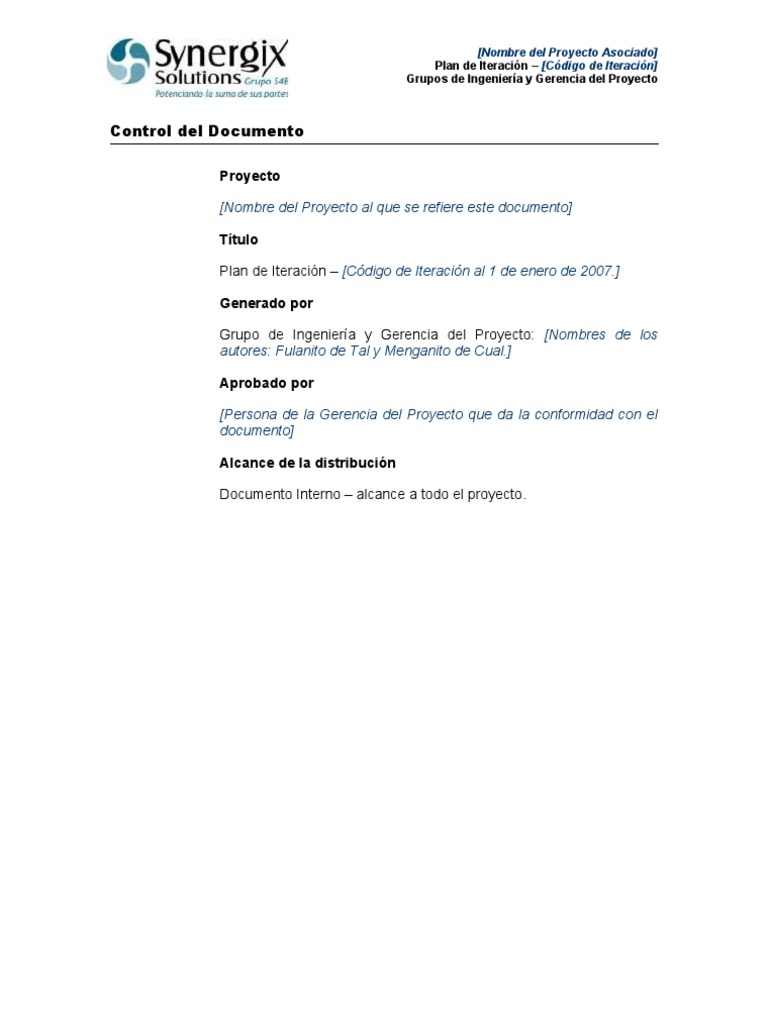 Synergix Solutions Grupo SAE
Potenciando la suma de sus partes

[Nombre del Proyecto Asociado]
Plan de Iteración – [Código de Iteración]
Grupos de Ingeniería y Gerencia del Proyecto

Control del Documento

Proyecto

[Nombre del Proyecto al que se refiere este documento]

Título

Plan de Iteración – [Código de Iteración al 1 de enero de 2007.]

Generado por

Grupo de Ingeniería y Gerencia del Proyecto: [Nombres de los autores: Fulanito de Tal y Menganito de Cual.]

Aprobado por

[Persona de la Gerencia del Proyecto que da la conformidad con el documento]

Alcance de la distribución

Documento Interno – alcance a todo el proyecto.